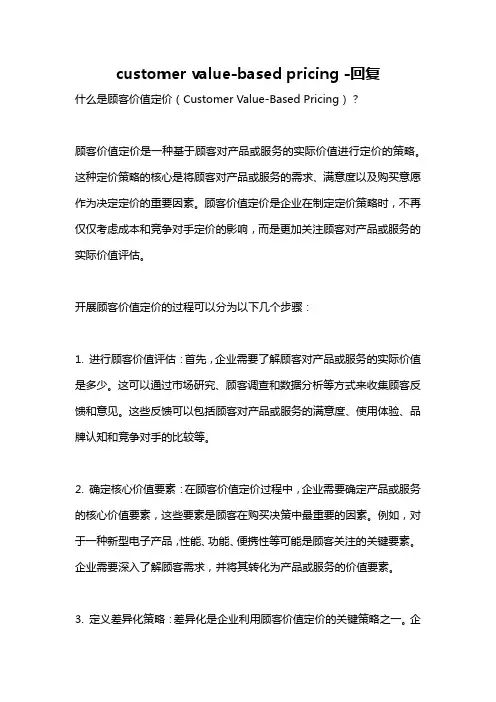 customer value-based pricing -回复

什么是顾客价值定价（Customer Value-Based Pricing）？

顾客价值定价是一种基于顾客对产品或服务的实际价值进行定价的策略。这种定价策略的核心是将顾客对产品或服务的需求、满意度以及购买意愿作为决定定价的重要因素。顾客价值定价是企业在制定定价策略时，不再仅仅考虑成本和竞争对手定价的影响，而是更加关注顾客对产品或服务的实际价值评估。

开展顾客价值定价的过程可以分为以下几个步骤：

1. 进行顾客价值评估：首先，企业需要了解顾客对产品或服务的实际价值是多少。这可以通过市场研究、顾客调查和数据分析等方式来收集顾客反馈和意见。这些反馈可以包括顾客对产品或服务的满意度、使用体验、品牌认知和竞争对手的比较等。

2. 确定核心价值要素：在顾客价值定价过程中，企业需要确定产品或服务的核心价值要素，这些要素是顾客在购买决策中最重要的因素。例如，对于一种新型电子产品，性能、功能、便携性等可能是顾客关注的关键要素。企业需要深入了解顾客需求，并将其转化为产品或服务的价值要素。

3. 定义差异化策略：差异化是企业利用顾客价值定价的关键策略之一。企